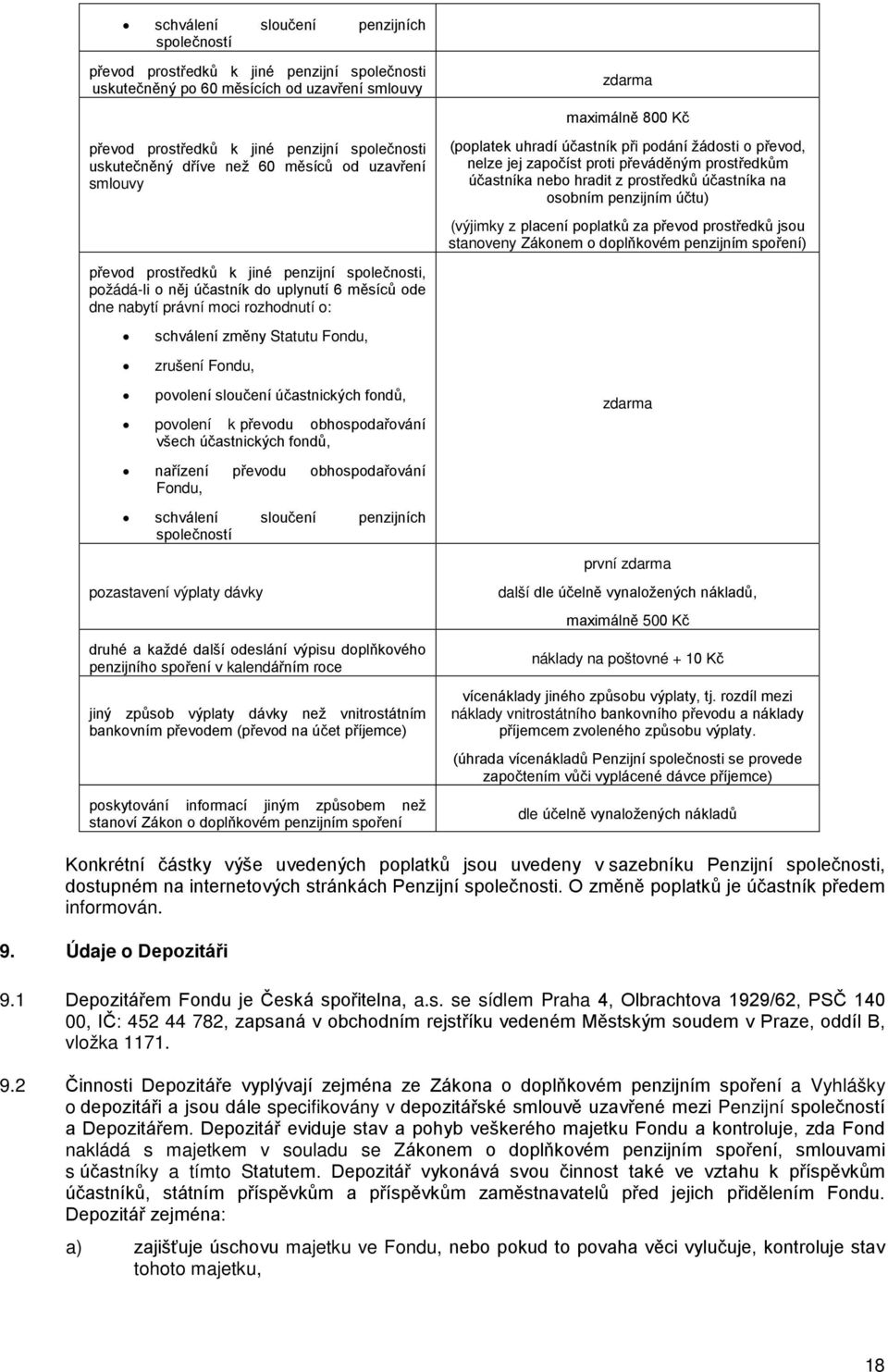 | | |
|---|---|
| • schválení sloučení penzijních společností | |
| převod prostředků k jiné penzijní společnosti uskutečněný po 60 měsících od uzavření smlouvy | zdarma |
| převod prostředků k jiné penzijní společnosti uskutečněný dříve než 60 měsíců od uzavření smlouvy | maximálně 800 Kč (poplatek uhradí účastník při podání žádosti o převod, nelze jej započíst proti převáděným prostředkům účastníka nebo hradit z prostředků účastníka na osobním penzijním účtu) (výjimky z placení poplatků za převod prostředků jsou stanoveny Zákonem o doplňkovém penzijním spoření) |
| převod prostředků k jiné penzijní společnosti, požádá-li o něj účastník do uplynutí 6 měsíců ode dne nabytí právní moci rozhodnutí o: • schválení změny Statutu Fondu, • zrušení Fondu, • povolení sloučení účastnických fondů, • povolení k převodu obhospodařování všech účastnických fondů, • nařízení převodu obhospodařování Fondu, • schválení sloučení penzijních společností | zdarma |
| pozastavení výplaty dávky | první zdarma další dle účelně vynaložených nákladů, maximálně 500 Kč |
| druhé a každé další odeslání výpisu doplňkového penzijního spoření v kalendářním roce | náklady na poštovné + 10 Kč |
| jiný způsob výplaty dávky než vnitrostátním bankovním převodem (převod na účet příjemce) | vícenáklady jiného způsobu výplaty, tj. rozdíl mezi náklady vnitrostátního bankovního převodu a náklady příjemcem zvoleného způsobu výplaty. (úhrada vícenákladů Penzijní společnosti se provede započtením vůči vyplácené dávce příjemce) |
| poskytování informací jiným způsobem než stanoví Zákon o doplňkovém penzijním spoření | dle účelně vynaložených nákladů |

Konkrétní částky výše uvedených poplatků jsou uvedeny v sazebníku Penzijní společnosti, dostupném na internetových stránkách Penzijní společnosti. O změně poplatků je účastník předem informován.

9. Údaje o Depozitáři

9.1 Depozitářem Fondu je Česká spořitelna, a.s. se sídlem Praha 4, Olbrachtova 1929/62, PSČ 140 00, IČ: 452 44 782, zapsaná v obchodním rejstříku vedeném Městským soudem v Praze, oddíl B, vložka 1171.

9.2 Činnosti Depozitáře vyplývají zejména ze Zákona o doplňkovém penzijním spoření a Vyhlášky o depozitáři a jsou dále specifikovány v depozitářské smlouvě uzavřené mezi Penzijní společností a Depozitářem. Depozitář eviduje stav a pohyb veškerého majetku Fondu a kontroluje, zda Fond nakládá s majetkem v souladu se Zákonem o doplňkovém penzijním spoření, smlouvami s účastníky a tímto Statutem. Depozitář vykonává svou činnost také ve vztahu k příspěvkům účastníků, státním příspěvkům a příspěvkům zaměstnavatelů před jejich přidělením Fondu. Depozitář zejména:

a) zajišťuje úschovu majetku ve Fondu, nebo pokud to povaha věci vylučuje, kontroluje stav tohoto majetku,

18